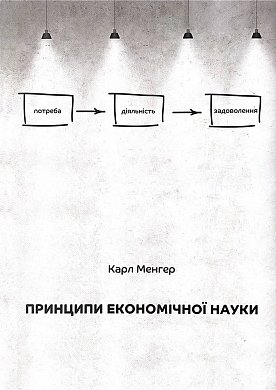 потреба

діяльність

задоволення

Карл Менгер

ПРИНЦИПИ ЕКОНОМІЧНОЇ НАУКИ